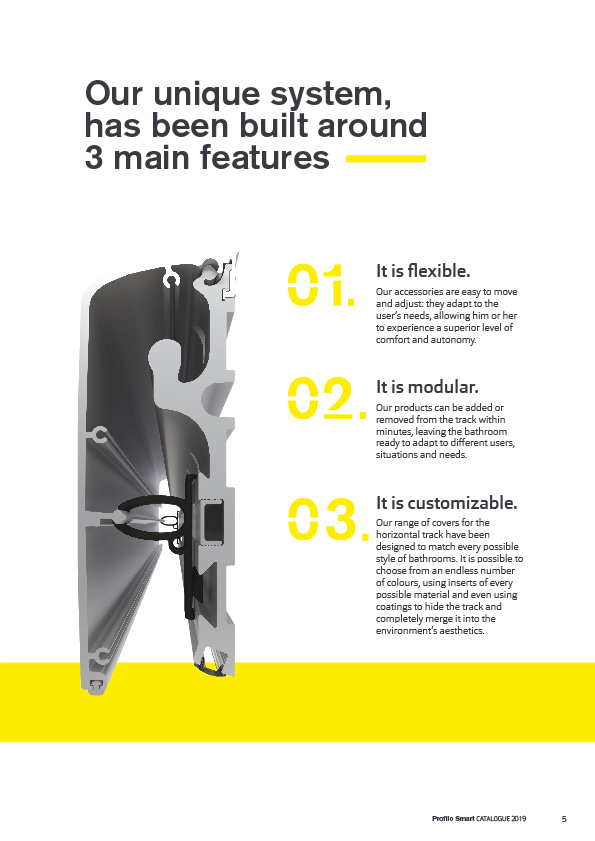 Our unique system, has been built around 3 main features

01. It is flexible.

Our accessories are easy to move and adjust: they adapt to the user's needs, allowing him or her to experience a superior level of comfort and autonomy.

02. It is modular.

Our products can be added or removed from the track within minutes, leaving the bathroom ready to adapt to different users, situations and needs.

03. It is customizable.

Our range of covers for the horizontal track have been designed to match every possible style of bathrooms. It is possible to choose from an endless number of colours, using inserts of every possible material and even using coatings to hide the track and completely merge it into the environment's aesthetics.

Profilo Smart CATALOGUE 2019 5